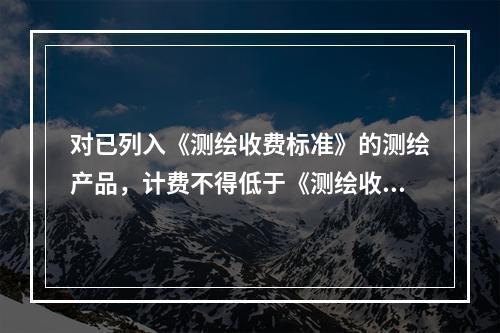 对已列入《测绘收费标准》的测绘产品，计费不得低于《测绘收...